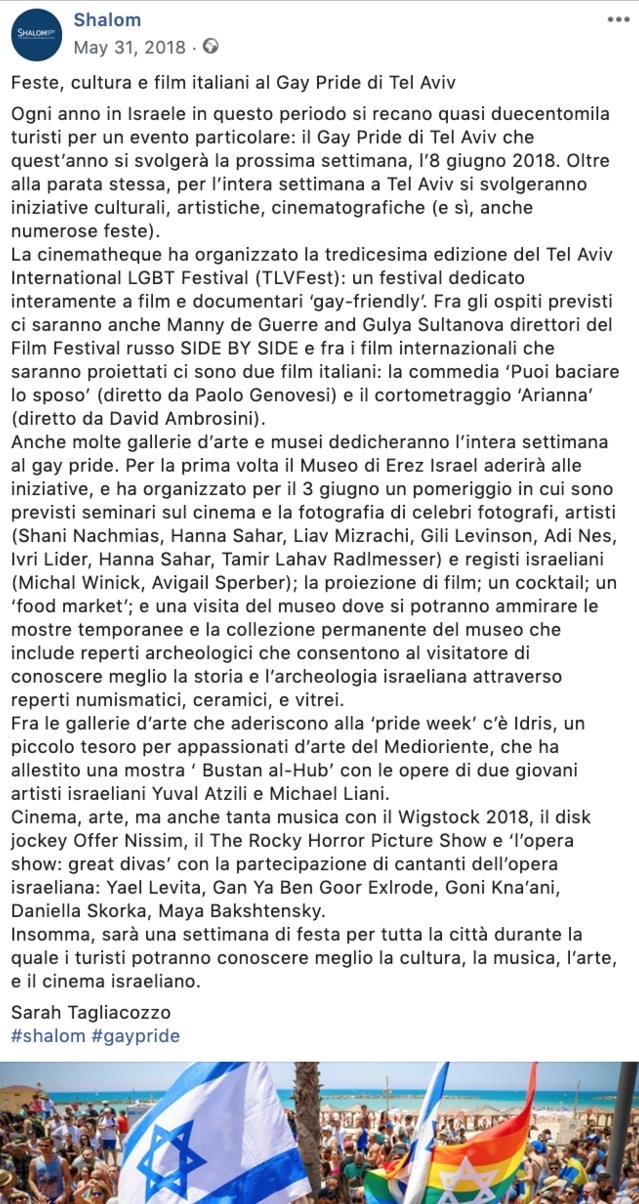 SHALOM

Shalom
May 31, 2018 ·

Feste, cultura e film italiani al Gay Pride di Tel Aviv

Ogni anno in Israele in questo periodo si recano quasi duecentomila turisti per un evento particolare: il Gay Pride di Tel Aviv che quest'anno si svolgerà la prossima settimana, l'8 giugno 2018. Oltre alla parata stessa, per l'intera settimana a Tel Aviv si svolgeranno iniziative culturali, artistiche, cinematografiche (e sì, anche numerose feste).
La cinematheque ha organizzato la tredicesima edizione del Tel Aviv International LGBT Festival (TLVFest): un festival dedicato interamente a film e documentari 'gay-friendly'. Fra gli ospiti previsti ci saranno anche Manny de Guerre and Gulya Sultanova direttori del Film Festival russo SIDE BY SIDE e fra i film internazionali che saranno proiettati ci sono due film italiani: la commedia 'Puoi baciare lo sposo' (diretto da Paolo Genovesi) e il cortometraggio 'Arianna' (diretto da David Ambrosini).
Anche molte gallerie d'arte e musei dedicheranno l'intera settimana al gay pride. Per la prima volta il Museo di Erez Israel aderirà alle iniziative, e ha organizzato per il 3 giugno un pomeriggio in cui sono previsti seminari sul cinema e la fotografia di celebri fotografi, artisti (Shani Nachmias, Hanna Sahar, Liav Mizrachi, Gili Levinson, Adi Nes, Ivri Lider, Hanna Sahar, Tamir Lahav Radlmesser) e registi israeliani (Michal Winick, Avigail Sperber); la proiezione di film; un cocktail; un 'food market'; e una visita del museo dove si potranno ammirare le mostre temporanee e la collezione permanente del museo che include reperti archeologici che consentono al visitatore di conoscere meglio la storia e l'archeologia israeliana attraverso reperti numismatici, ceramici, e vitrei.
Fra le gallerie d'arte che aderiscono alla 'pride week' c'è Idris, un piccolo tesoro per appassionati d'arte del Medioriente, che ha allestito una mostra ' Bustan al-Hub' con le opere di due giovani artisti israeliani Yuval Atzili e Michael Liani.
Cinema, arte, ma anche tanta musica con il Wigstock 2018, il disk jockey Offer Nissim, il The Rocky Horror Picture Show e 'l'opera show: great divas' con la partecipazione di cantanti dell'opera israeliana: Yael Levita, Gan Ya Ben Goor Exlrode, Goni Kna'ani, Daniella Skorka, Maya Bakshtensky.
Insomma, sarà una settimana di festa per tutta la città durante la quale i turisti potranno conoscere meglio la cultura, la musica, l'arte, e il cinema israeliano.

Sarah Tagliacozzo
#shalom #gaypride